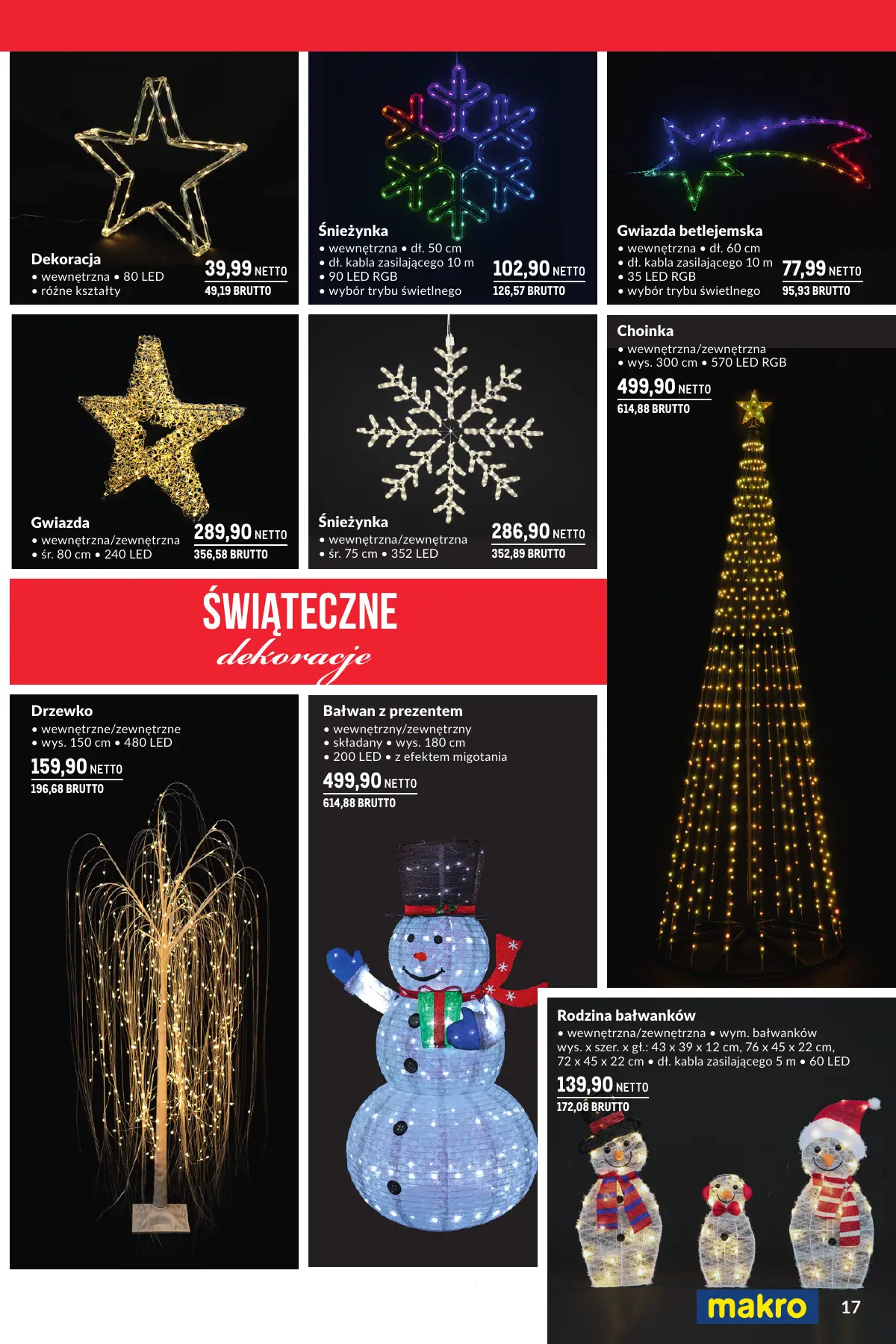 Dekoracja
• wewnętrzna • 80 LED
• różne kształty

39,99 NETTO
49,19 BRUTTO

Śnieżynka
• wewnętrzna • dł. 50 cm
• dł. kabla zasilającego 10 m
• 90 LED RGB
• wybór trybu świetlnego

102,90 NETTO
126,57 BRUTTO

Gwiazda betlejemska
• wewnętrzna • dł. 60 cm
• dł. kabla zasilającego 10 m
• 35 LED RGB
• wybór trybu świetlnego

77,99 NETTO
95,93 BRUTTO

Gwiazda
• wewnętrzna/zewnętrzna
• śr. 80 cm • 240 LED

289,90 NETTO
356,58 BRUTTO

Śnieżynka
• wewnętrzna/zewnętrzna
• śr. 75 cm • 352 LED

286,90 NETTO
352,89 BRUTTO

Choinka
• wewnętrzna/zewnętrzna
• wys. 300 cm • 570 LED RGB

499,90 NETTO
614,88 BRUTTO

ŚWIĄTECZNE
dekoracje

Drzewko
• wewnętrzne/zewnętrzne
• wys. 150 cm • 480 LED

159,90 NETTO
196,68 BRUTTO

Bałwan z prezentem
• wewnętrzny/zewnętrzny
• składany • wys. 180 cm
• 200 LED • z efektem migotania

499,90 NETTO
614,88 BRUTTO

Rodzina bałwanków
• wewnętrzna/zewnętrzna • wym. bałwanków wys. x szer. x gł.: 43 x 39 x 12 cm, 76 x 45 x 22 cm, 72 x 45 x 22 cm • dł. kabla zasilającego 5 m • 60 LED

139,90 NETTO
172,08 BRUTTO

makro
17